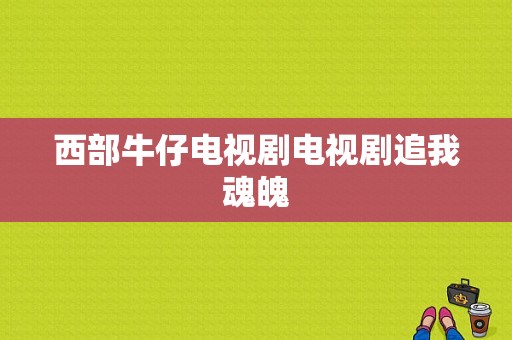 西部牛仔电视剧电视剧追我魂魄